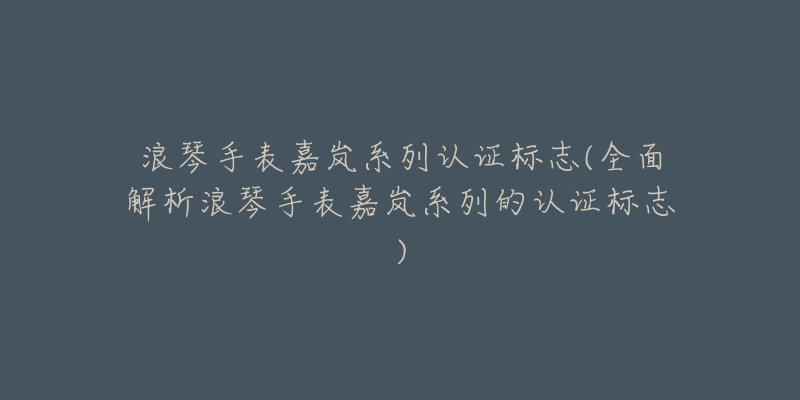 浪琴手表嘉岚系列认证标志(全面解析浪琴手表嘉岚系列的认证标志)